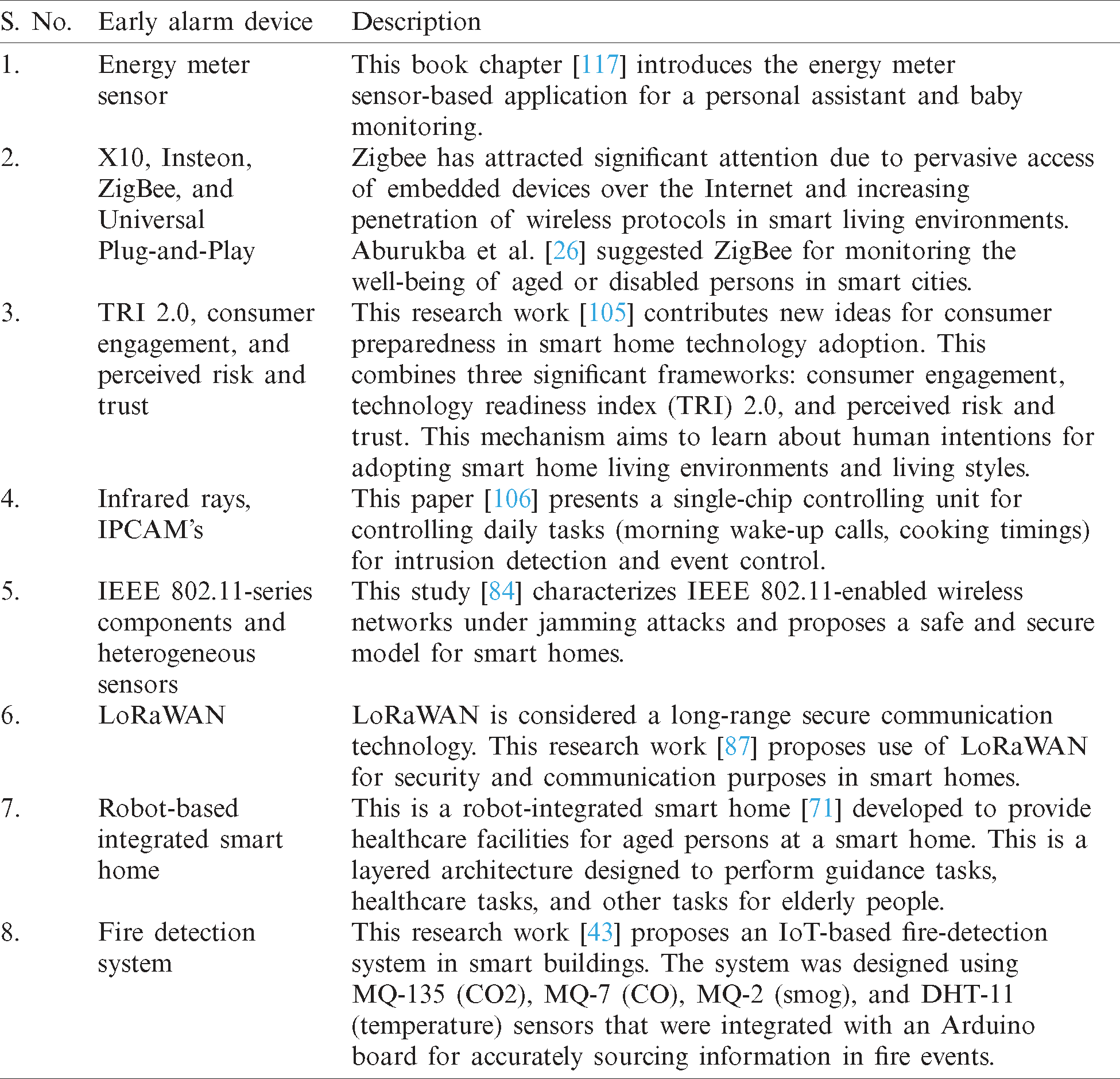 | S. No. | Early alarm device | Description |
|---|---|---|
| 1. | Energy meter sensor | This book chapter [117] introduces the energy meter sensor-based application for a personal assistant and baby monitoring. |
| 2. | X10, Insteon, ZigBee, and Universal Plug-and-Play | Zigbee has attracted significant attention due to pervasive access of embedded devices over the Internet and increasing penetration of wireless protocols in smart living environments. Aburukba et al. [26] suggested ZigBee for monitoring the well-being of aged or disabled persons in smart cities. |
| 3. | TRI 2.0, consumer engagement, and perceived risk and trust | This research work [105] contributes new ideas for consumer preparedness in smart home technology adoption. This combines three significant frameworks: consumer engagement, technology readiness index (TRI) 2.0, and perceived risk and trust. This mechanism aims to learn about human intentions for adopting smart home living environments and living styles. |
| 4. | Infrared rays, IPCAM's | This paper [106] presents a single-chip controlling unit for controlling daily tasks (morning wake-up calls, cooking timings) for intrusion detection and event control. |
| 5. | IEEE 802.11-series components and heterogeneous sensors | This study [84] characterizes IEEE 802.11-enabled wireless networks under jamming attacks and proposes a safe and secure model for smart homes. |
| 6. | LoRaWAN | LoRaWAN is considered a long-range secure communication technology. This research work [87] proposes use of LoRaWAN for security and communication purposes in smart homes. |
| 7. | Robot-based integrated smart home | This is a robot-integrated smart home [71] developed to provide healthcare facilities for aged persons at a smart home. This is a layered architecture designed to perform guidance tasks, healthcare tasks, and other tasks for elderly people. |
| 8. | Fire detection system | This research work [43] proposes an IoT-based fire-detection system in smart buildings. The system was designed using MQ-135 (CO2), MQ-7 (CO), MQ-2 (smog), and DHT-11 (temperature) sensors that were integrated with an Arduino board for accurately sourcing information in fire events. |